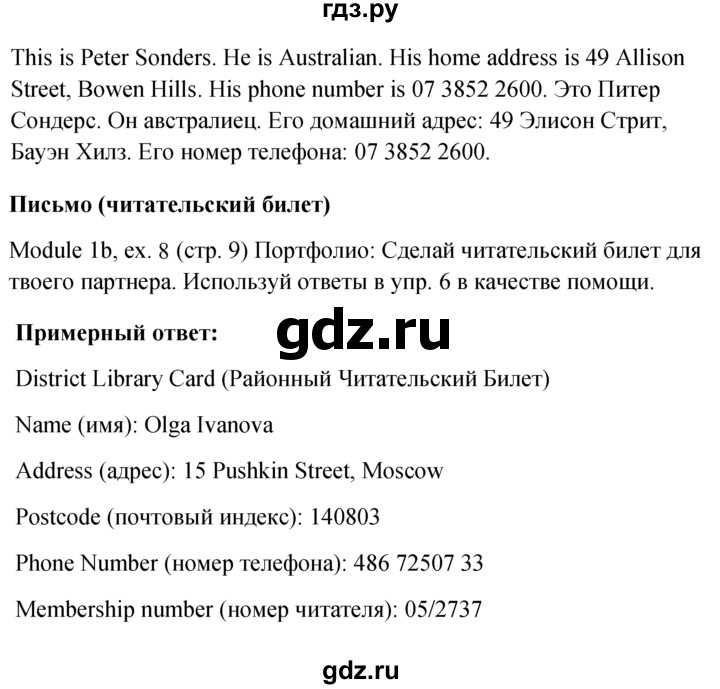 гдз.ру

This is Peter Sonders. He is Australian. His home address is 49 Allison Street, Bowen Hills. His phone number is 07 3852 2600. Это Питер Сондерс. Он австралиец. Его домашний адрес: 49 Элисон Стрит, Бауэн Хилз. Его номер телефона: 07 3852 2600.

Письмо (читательский билет)

Module 1b, ex. 8 (стр. 9) Портфолио: Сделай читательский билет для твоего партнера. Используй ответы в упр. 6 в качестве помощи.

Примерный ответ:

gdz.ru

District Library Card (Районный Читательский Билет)

Name (имя): Olga Ivanova

Address (адрес): 15 Pushkin Street, Moscow

Postcode (почтовый индекс): 140803

Phone Number (номер телефона): 486 72507 33

Membership number (номер читателя): 05/2737

gdz.ru